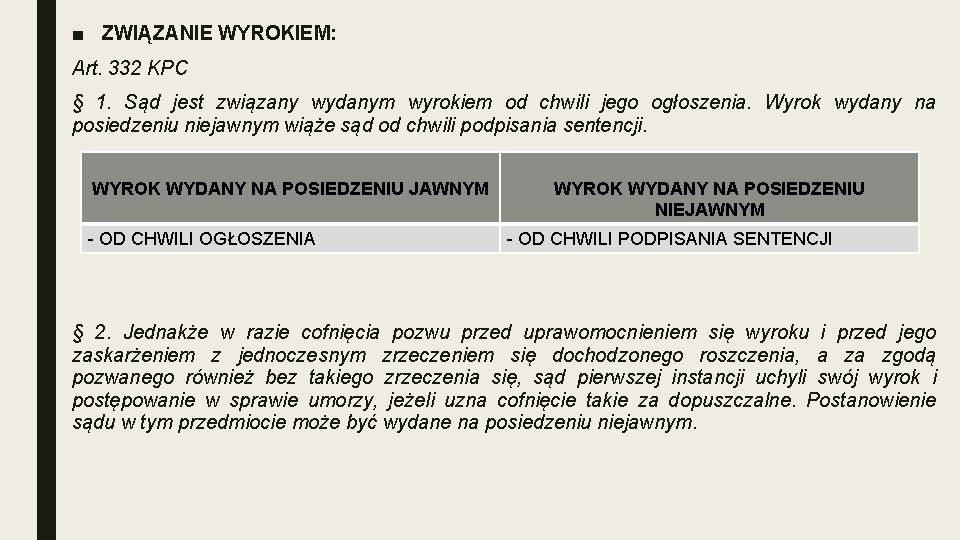 ■ ZWIĄZANIE WYROKIEM:

Art. 332 KPC

§ 1. Sąd jest związany wydanym wyrokiem od chwili jego ogłoszenia. Wyrok wydany na posiedzeniu niejawnym wiąże sąd od chwili podpisania sentencji.

| WYROK WYDANY NA POSIEDZENIU JAWNYM | WYROK WYDANY NA POSIEDZENIU NIEJAWNYM |
|---|---|
| - OD CHWILI OGŁOSZENIA | - OD CHWILI PODPISANIA SENTENCJI |

§ 2. Jednakże w razie cofnięcia pozwu przed uprawomocnieniem się wyroku i przed jego zaskarżeniem z jednoczesnym zrzeczeniem się dochodzonego roszczenia, a za zgodą pozwanego również bez takiego zrzeczenia się, sąd pierwszej instancji uchyli swój wyrok i postępowanie w sprawie umorzy, jeżeli uzna cofnięcie takie za dopuszczalne. Postanowienie sądu w tym przedmiocie może być wydane na posiedzeniu niejawnym.